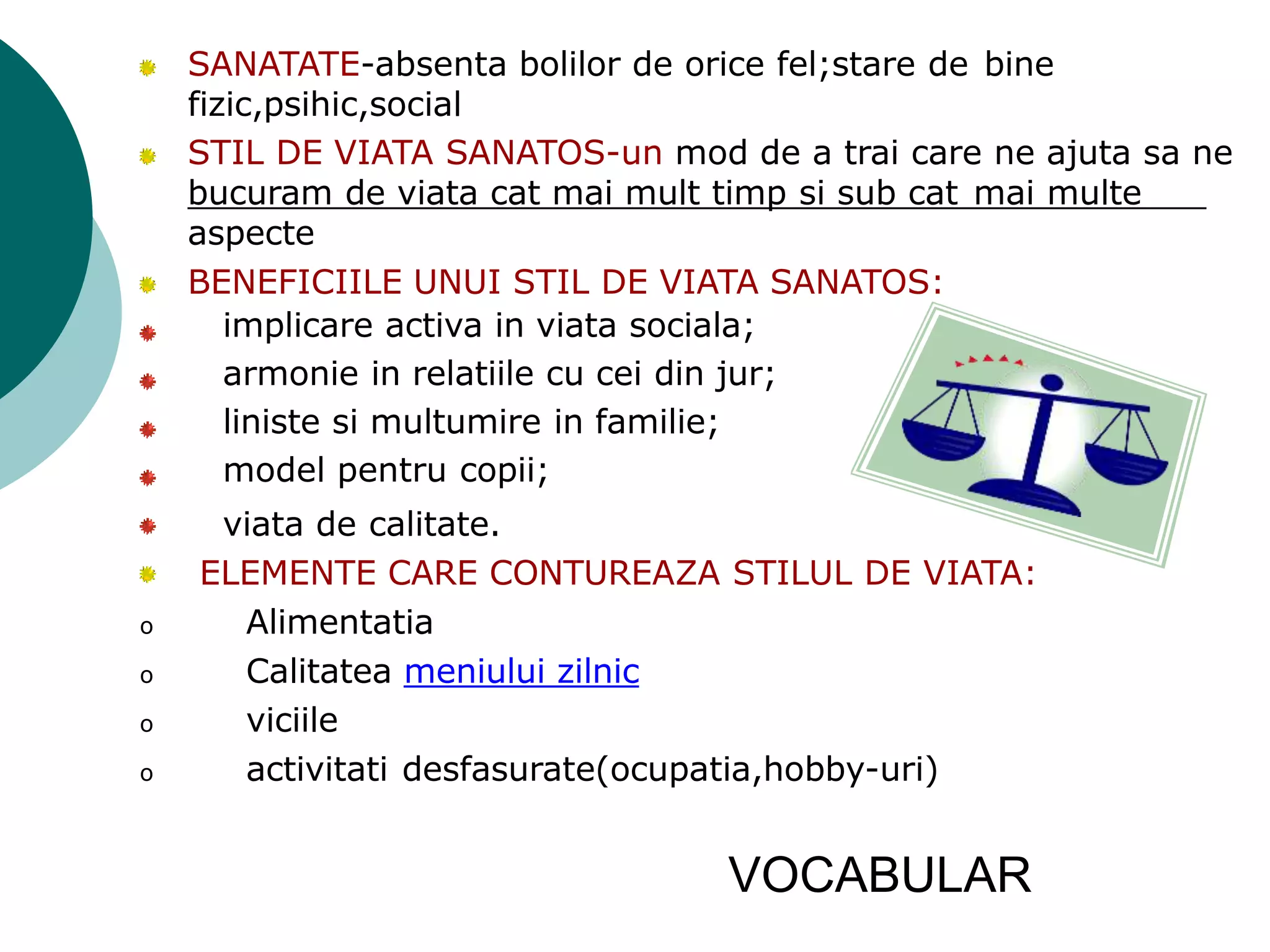 SANATATE-absenta bolilor de orice fel;stare de bine fizic,psihic,social

STIL DE VIATA SANATOS-un mod de a trai care ne ajuta sa ne bucuram de viata cat mai mult timp si sub cat mai multe aspecte

BENEFICIILE UNUI STIL DE VIATA SANATOS:

implicare activa in viata sociala;

armonie in relatiile cu cei din jur;

liniste si multumire in familie;

model pentru copii;

viata de calitate.

ELEMENTE CARE CONTUREAZA STILUL DE VIATA:

o Alimentatia

o Calitatea meniului zilnic

o viciile

o activitati desfasurate(ocupatia,hobby-uri)

VOCABULAR